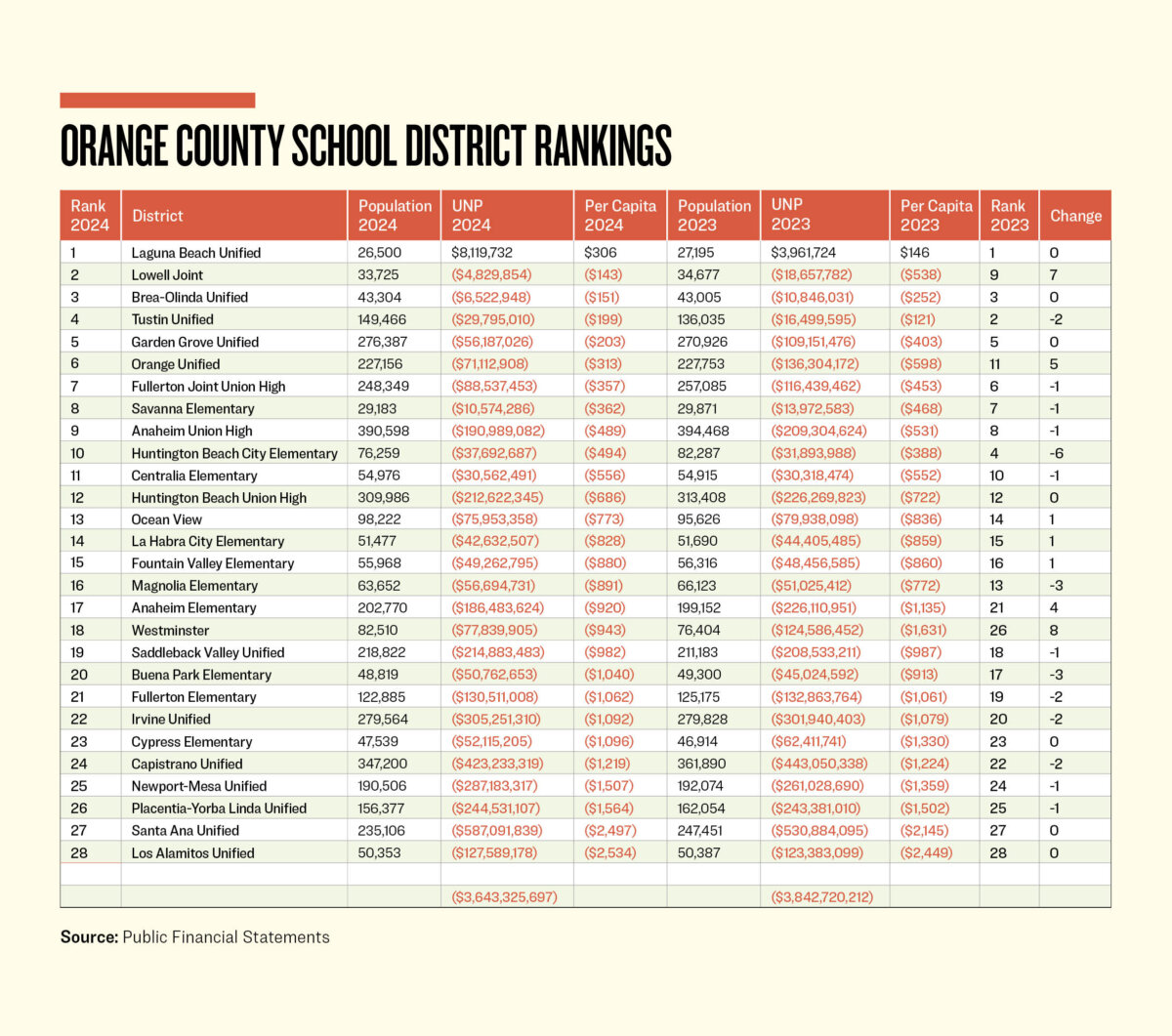 ORANGE COUNTY SCHOOL DISTRICT RANKINGS

| Rank 2024 | District | Population 2024 | UNP 2024 | Per Capita 2024 | Population 2023 | UNP 2023 | Per Capita 2023 | Rank 2023 | Change |
|---|---|---|---|---|---|---|---|---|---|
| 1 | Laguna Beach Unified | 26,500 | $8,119,732 | $306 | 27,195 | $3,961,724 | $146 | 1 | 0 |
| 2 | Lowell Joint | 33,725 | ($4,829,854) | ($143) | 34,677 | ($18,657,782) | ($538) | 9 | 7 |
| 3 | Brea-Olinda Unified | 43,304 | ($6,522,948) | ($151) | 43,005 | ($10,846,031) | ($252) | 3 | 0 |
| 4 | Tustin Unified | 149,466 | ($29,795,010) | ($199) | 136,035 | ($16,499,595) | ($121) | 2 | -2 |
| 5 | Garden Grove Unified | 276,387 | ($56,187,026) | ($203) | 270,926 | ($109,151,476) | ($403) | 5 | 0 |
| 6 | Orange Unified | 227,156 | ($71,112,908) | ($313) | 227,753 | ($136,304,172) | ($598) | 11 | 5 |
| 7 | Fullerton Joint Union High | 248,349 | ($88,537,453) | ($357) | 257,085 | ($116,439,462) | ($453) | 6 | -1 |
| 8 | Savanna Elementary | 29,183 | ($10,574,286) | ($362) | 29,871 | ($13,972,583) | ($468) | 7 | -1 |
| 9 | Anaheim Union High | 390,598 | ($190,989,082) | ($489) | 394,468 | ($209,304,624) | ($531) | 8 | -1 |
| 10 | Huntington Beach City Elementary | 76,259 | ($37,692,687) | ($494) | 82,287 | ($31,893,988) | ($388) | 4 | -6 |
| 11 | Centralia Elementary | 54,976 | ($30,562,491) | ($556) | 54,915 | ($30,318,474) | ($552) | 10 | -1 |
| 12 | Huntington Beach Union High | 309,986 | ($212,622,345) | ($686) | 313,408 | ($226,269,823) | ($722) | 12 | 0 |
| 13 | Ocean View | 98,222 | ($75,953,358) | ($773) | 95,626 | ($79,938,098) | ($836) | 14 | 1 |
| 14 | La Habra City Elementary | 51,477 | ($42,632,507) | ($828) | 51,690 | ($44,405,485) | ($859) | 15 | 1 |
| 15 | Fountain Valley Elementary | 55,968 | ($49,262,795) | ($880) | 56,316 | ($48,456,585) | ($860) | 16 | 1 |
| 16 | Magnolia Elementary | 63,652 | ($56,694,731) | ($891) | 66,123 | ($51,025,412) | ($772) | 13 | -3 |
| 17 | Anaheim Elementary | 202,770 | ($186,483,624) | ($920) | 199,152 | ($226,110,951) | ($1,135) | 21 | 4 |
| 18 | Westminster | 82,510 | ($77,839,905) | ($943) | 76,404 | ($124,586,452) | ($1,631) | 26 | 8 |
| 19 | Saddleback Valley Unified | 218,822 | ($214,883,483) | ($982) | 211,183 | ($208,533,211) | ($987) | 18 | -1 |
| 20 | Buena Park Elementary | 48,819 | ($50,762,653) | ($1,040) | 49,300 | ($45,024,592) | ($913) | 17 | -3 |
| 21 | Fullerton Elementary | 122,885 | ($130,511,008) | ($1,062) | 125,175 | ($132,863,764) | ($1,061) | 19 | -2 |
| 22 | Irvine Unified | 279,564 | ($305,251,310) | ($1,092) | 279,828 | ($301,940,403) | ($1,079) | 20 | -2 |
| 23 | Cypress Elementary | 47,539 | ($52,115,205) | ($1,096) | 46,914 | ($62,411,741) | ($1,330) | 23 | 0 |
| 24 | Capistrano Unified | 347,200 | ($423,233,319) | ($1,219) | 361,890 | ($443,050,338) | ($1,224) | 22 | -2 |
| 25 | Newport-Mesa Unified | 190,506 | ($287,183,317) | ($1,507) | 192,074 | ($261,028,690) | ($1,359) | 24 | -1 |
| 26 | Placentia-Yorba Linda Unified | 156,377 | ($244,531,107) | ($1,564) | 162,054 | ($243,381,010) | ($1,502) | 25 | -1 |
| 27 | Santa Ana Unified | 235,106 | ($587,091,839) | ($2,497) | 247,451 | ($530,884,095) | ($2,145) | 27 | 0 |
| 28 | Los Alamitos Unified | 50,353 | ($127,589,178) | ($2,534) | 50,387 | ($123,383,099) | ($2,449) | 28 | 0 |
| | | | | | | | | | |
| | | | ($3,643,325,697) | | | ($3,842,720,212) | | | |

Source: Public Financial Statements